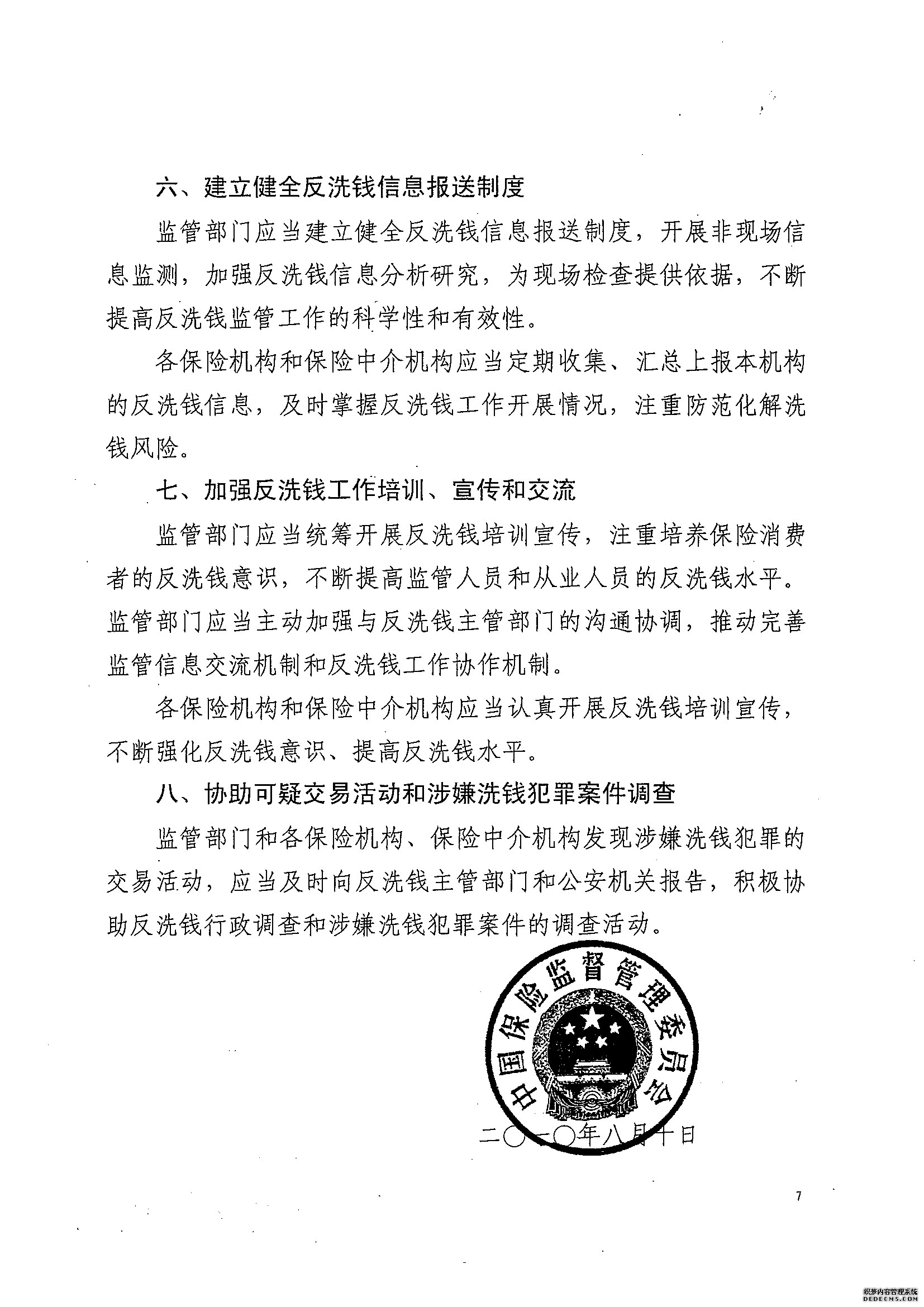 六、建立健全反洗钱信息报送制度

监管部门应当建立健全反洗钱信息报送制度，开展非现场信息监测，加强反洗钱信息分析研究，为现场检查提供依据，不断提高反洗钱监管工作的科学性和有效性。

各保险机构和保险中介机构应当定期收集、汇总上报本机构的反洗钱信息，及时掌握反洗钱工作开展情况，注重防范化解洗钱风险。

七、加强反洗钱工作培训、宣传和交流

监管部门应当统筹开展反洗钱培训宣传，注重培养保险消费者的反洗钱意识，不断提高监管人员和从业人员的反洗钱水平。监管部门应当主动加强与反洗钱主管部门的沟通协调，推动完善监管信息交流机制和反洗钱工作协作机制。

各保险机构和保险中介机构应当认真开展反洗钱培训宣传，不断强化反洗钱意识、提高反洗钱水平。

八、协助可疑交易活动和涉嫌洗钱犯罪案件调查

监管部门和各保险机构、保险中介机构发现涉嫌洗钱犯罪的交易活动，应当及时向反洗钱主管部门和公安机关报告，积极协助反洗钱行政调查和涉嫌洗钱犯罪案件的调查活动。

中国保险监督管理委员会

二〇一〇年八月十日

7

织梦内容管理系统
DEDECMS.COM